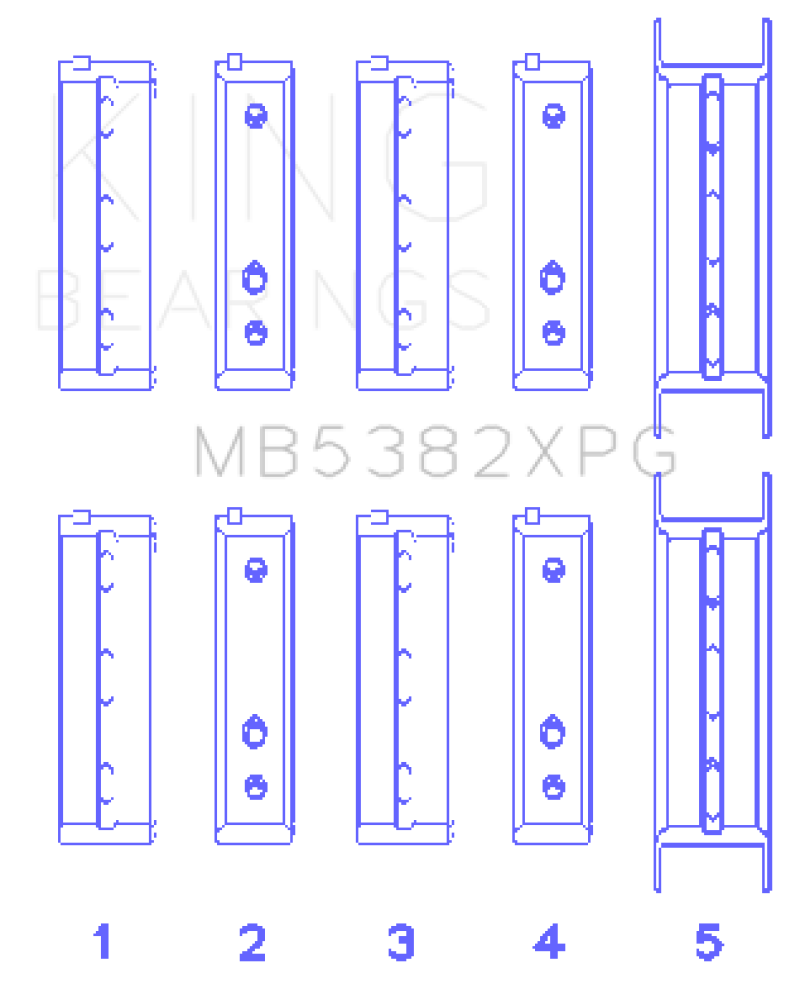 KING
BEARINGS
MB5382XPG
1 2 3 4 5